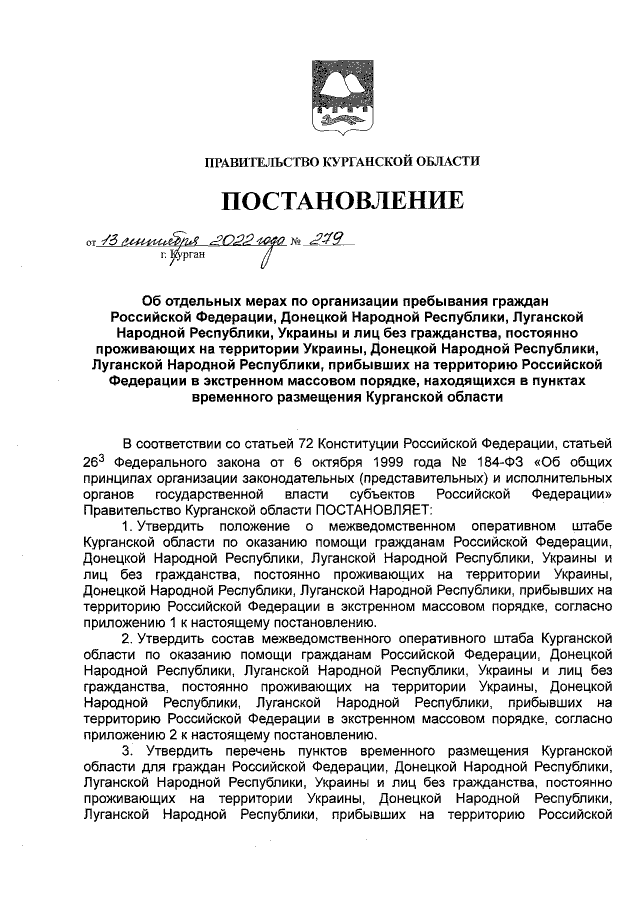 ПРАВИТЕЛЬСТВО КУРГАНСКОЙ ОБЛАСТИ

ПОСТАНОВЛЕНИЕ

от 13 сентября 2022 года № 279
г. Курган

Об отдельных мерах по организации пребывания граждан Российской Федерации, Донецкой Народной Республики, Луганской Народной Республики, Украины и лиц без гражданства, постоянно проживающих на территории Украины, Донецкой Народной Республики, Луганской Народной Республики, прибывших на территорию Российской Федерации в экстренном массовом порядке, находящихся в пунктах временного размещения Курганской области

В соответствии со статьей 72 Конституции Российской Федерации, статьей $26^3$ Федерального закона от 6 октября 1999 года № 184-ФЗ «Об общих принципах организации законодательных (представительных) и исполнительных органов государственной власти субъектов Российской Федерации» Правительство Курганской области ПОСТАНОВЛЯЕТ:

1. Утвердить положение о межведомственном оперативном штабе Курганской области по оказанию помощи гражданам Российской Федерации, Донецкой Народной Республики, Луганской Народной Республики, Украины и лиц без гражданства, постоянно проживающих на территории Украины, Донецкой Народной Республики, Луганской Народной Республики, прибывших на территорию Российской Федерации в экстренном массовом порядке, согласно приложению 1 к настоящему постановлению.

2. Утвердить состав межведомственного оперативного штаба Курганской области по оказанию помощи гражданам Российской Федерации, Донецкой Народной Республики, Луганской Народной Республики, Украины и лиц без гражданства, постоянно проживающих на территории Украины, Донецкой Народной Республики, Луганской Народной Республики, прибывших на территорию Российской Федерации в экстренном массовом порядке, согласно приложению 2 к настоящему постановлению.

3. Утвердить перечень пунктов временного размещения Курганской области для граждан Российской Федерации, Донецкой Народной Республики, Луганской Народной Республики, Украины и лиц без гражданства, постоянно проживающих на территории Украины, Донецкой Народной Республики, Луганской Народной Республики, прибывших на территорию Российской